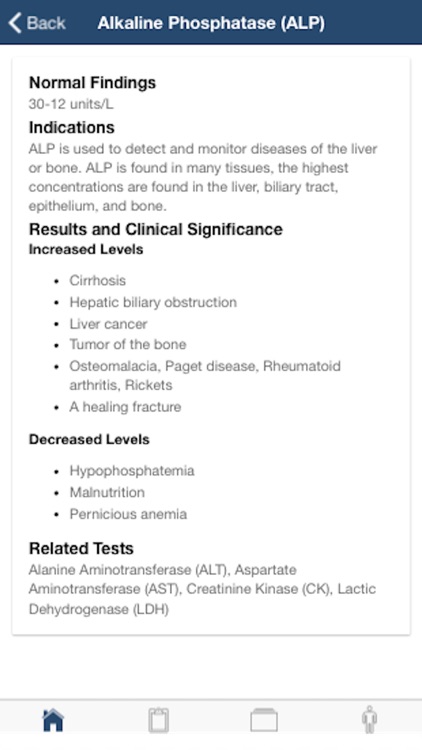 Back Alkaline Phosphatase (ALP)

Normal Findings
30-12 units/L

Indications
ALP is used to detect and monitor diseases of the liver or bone. ALP is found in many tissues, the highest concentrations are found in the liver, biliary tract, epithelium, and bone.

Results and Clinical Significance
Increased Levels

- Cirrhosis
- Hepatic biliary obstruction
- Liver cancer
- Tumor of the bone
- Osteomalacia, Paget disease, Rheumatoid arthritis, Rickets
- A healing fracture

Decreased Levels

- Hypophosphatemia
- Malnutrition
- Pernicious anemia

Related Tests
Alanine Aminotransferase (ALT), Aspartate Aminotransferase (AST), Creatinine Kinase (CK), Lactic Dehydrogenase (LDH)